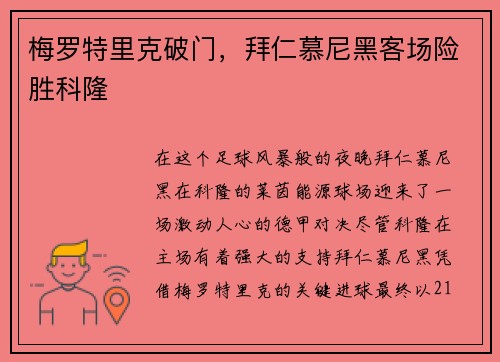 梅罗特里克破门，拜仁慕尼黑客场险胜科隆

在这个足球风暴般的夜晚拜仁慕尼黑在科隆的莱茵能源球场迎来了一场激动人心的德甲对决尽管科隆在主场有着强大的支持拜仁慕尼黑凭借梅罗特里克的关键进球最终以21